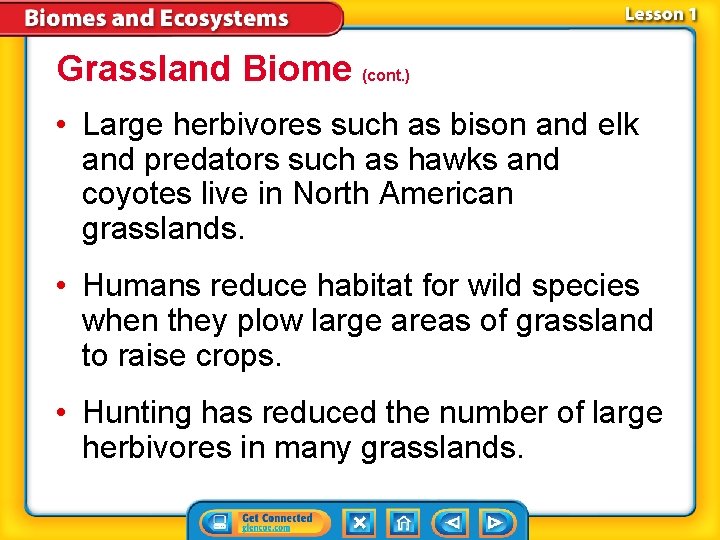 Biomes and Ecosystems

Lesson 1

Grassland Biome (cont.)

• Large herbivores such as bison and elk and predators such as hawks and coyotes live in North American grasslands.

• Humans reduce habitat for wild species when they plow large areas of grassland to raise crops.

• Hunting has reduced the number of large herbivores in many grasslands.

Get Connected
glencoe.com